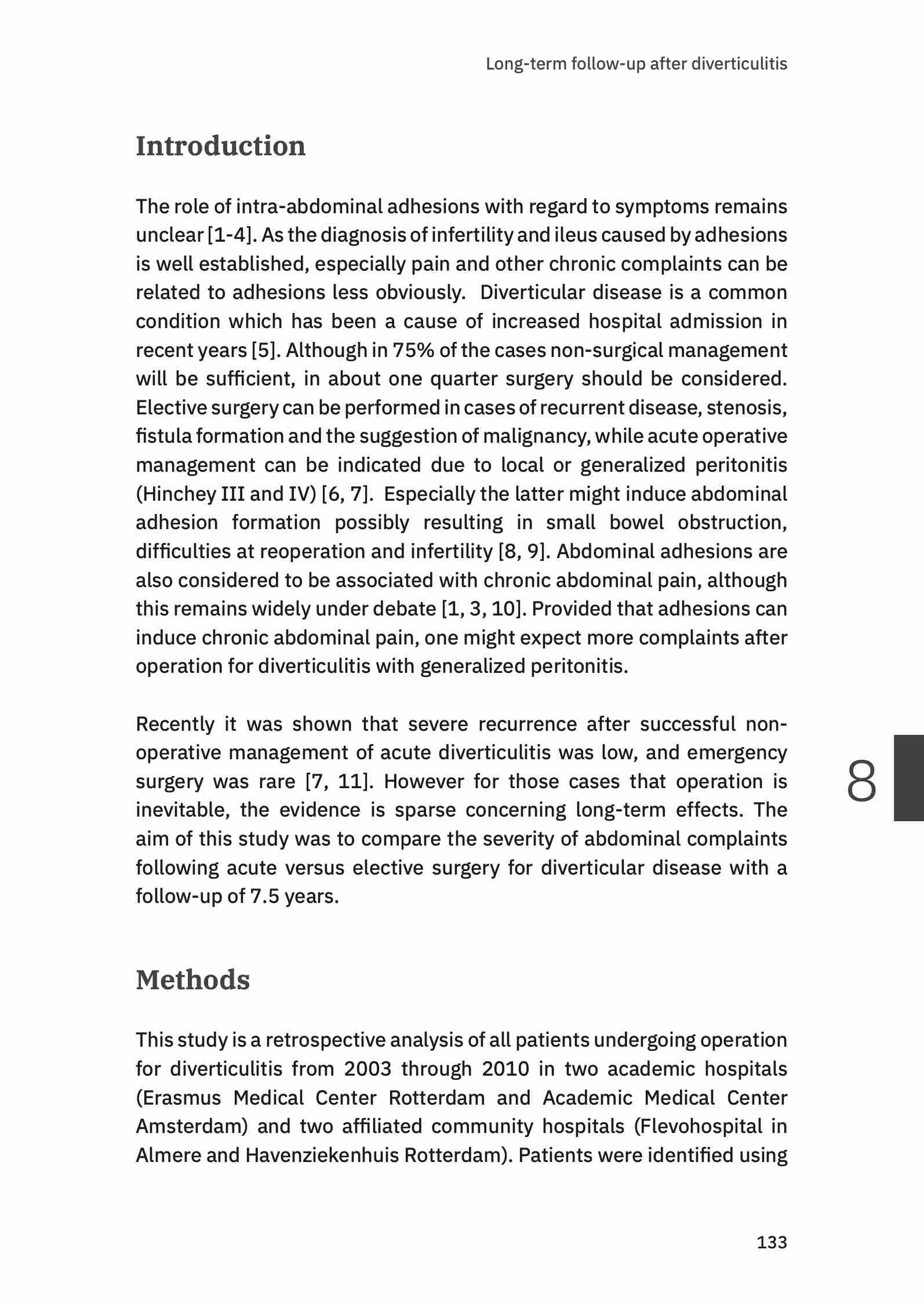 Long-term follow-up after diverticulitis

Introduction

The role of intra-abdominal adhesions with regard to symptoms remains unclear [1-4]. As the diagnosis of infertility and ileus caused by adhesions is well established, especially pain and other chronic complaints can be related to adhesions less obviously. Diverticular disease is a common condition which has been a cause of increased hospital admission in recent years [5]. Although in 75% of the cases non-surgical management will be sufficient, in about one quarter surgery should be considered. Elective surgery can be performed in cases of recurrent disease, stenosis, fistula formation and the suggestion of malignancy, while acute operative management can be indicated due to local or generalized peritonitis (Hinchey III and IV) [6, 7]. Especially the latter might induce abdominal adhesion formation possibly resulting in small bowel obstruction, difficulties at reoperation and infertility [8, 9]. Abdominal adhesions are also considered to be associated with chronic abdominal pain, although this remains widely under debate [1, 3, 10]. Provided that adhesions can induce chronic abdominal pain, one might expect more complaints after operation for diverticulitis with generalized peritonitis.

Recently it was shown that severe recurrence after successful non-operative management of acute diverticulitis was low, and emergency surgery was rare [7, 11]. However for those cases that operation is inevitable, the evidence is sparse concerning long-term effects. The aim of this study was to compare the severity of abdominal complaints following acute versus elective surgery for diverticular disease with a follow-up of 7.5 years.

8

Methods

This study is a retrospective analysis of all patients undergoing operation for diverticulitis from 2003 through 2010 in two academic hospitals (Erasmus Medical Center Rotterdam and Academic Medical Center Amsterdam) and two affiliated community hospitals (Flevohospital in Almere and Havenziekenhuis Rotterdam). Patients were identified using

133